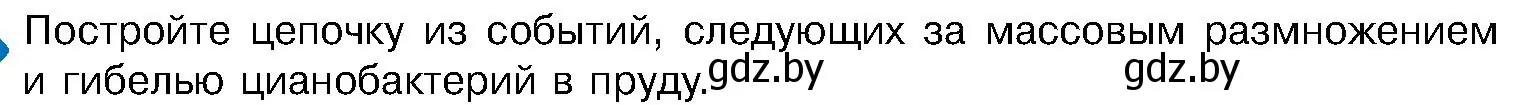 Постройте цепочку из событий, следующих за массовым размножением и гибелью цианобактерий в пруду. gdz.by gdz.by